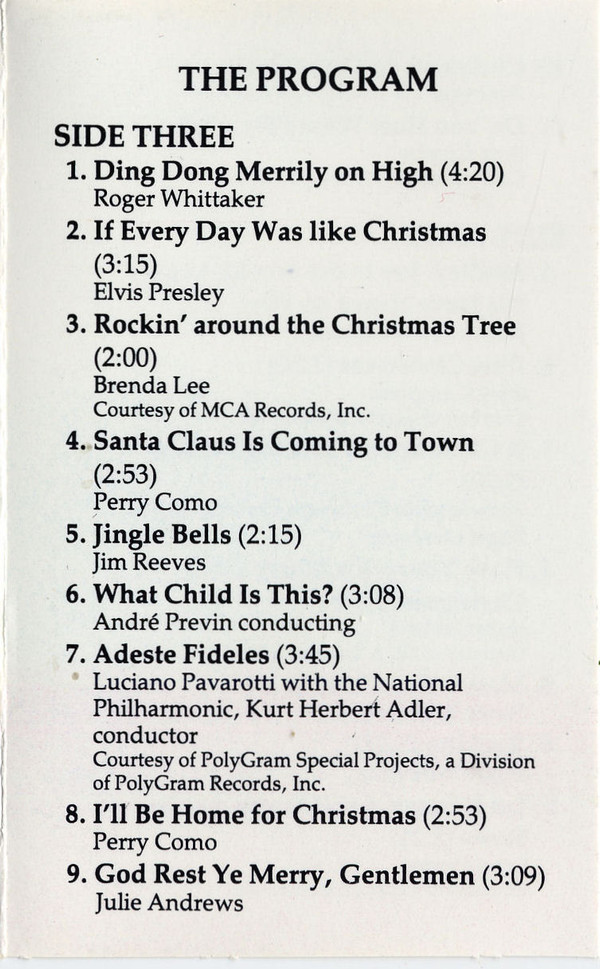 THE PROGRAM

SIDE THREE

1. Ding Dong Merrily on High (4:20)
Roger Whittaker

2. If Every Day Was like Christmas (3:15)
Elvis Presley

3. Rockin' around the Christmas Tree (2:00)
Brenda Lee
Courtesy of MCA Records, Inc.

4. Santa Claus Is Coming to Town (2:53)
Perry Como

5. Jingle Bells (2:15)
Jim Reeves

6. What Child Is This? (3:08)
André Previn conducting

7. Adeste Fideles (3:45)
Luciano Pavarotti with the National Philharmonic, Kurt Herbert Adler, conductor
Courtesy of PolyGram Special Projects, a Division of PolyGram Records, Inc.

8. I'll Be Home for Christmas (2:53)
Perry Como

9. God Rest Ye Merry, Gentlemen (3:09)
Julie Andrews